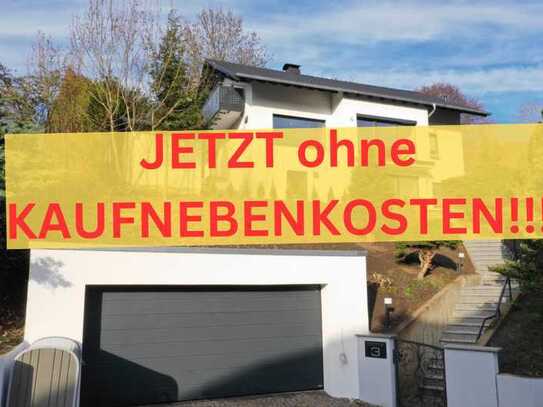 JETZT ohne
KAUFNEBENKOSTEN!!!

3